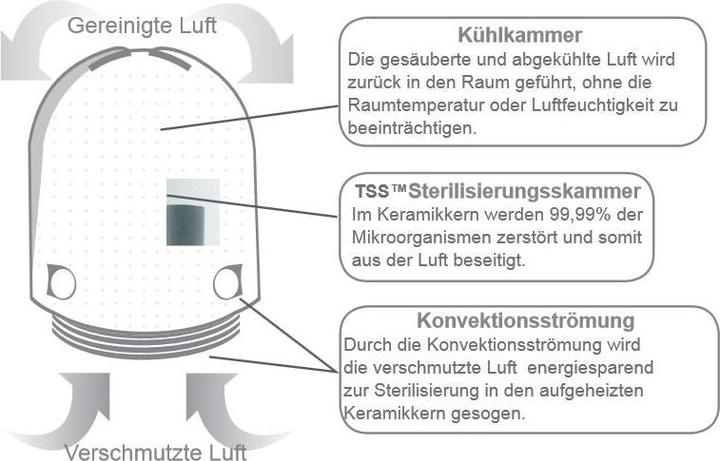 Gereinigte Luft

Kühlkammer
Die gesäuberte und abgekühlte Luft wird zurück in den Raum geführt, ohne die Raumtemperatur oder Luftfeuchtigkeit zu beeinträchtigen.

TSS™Sterilisierungsskammer
Im Keramikkern werden 99,99% der Mikroorganismen zerstört und somit aus der Luft beseitigt.

Konvektionsströmung
Durch die Konvektionsströmung wird die verschmutzte Luft energiesparend zur Sterilisierung in den aufgeheizten Keramikkern gesogen.

Verschmutzte Luft